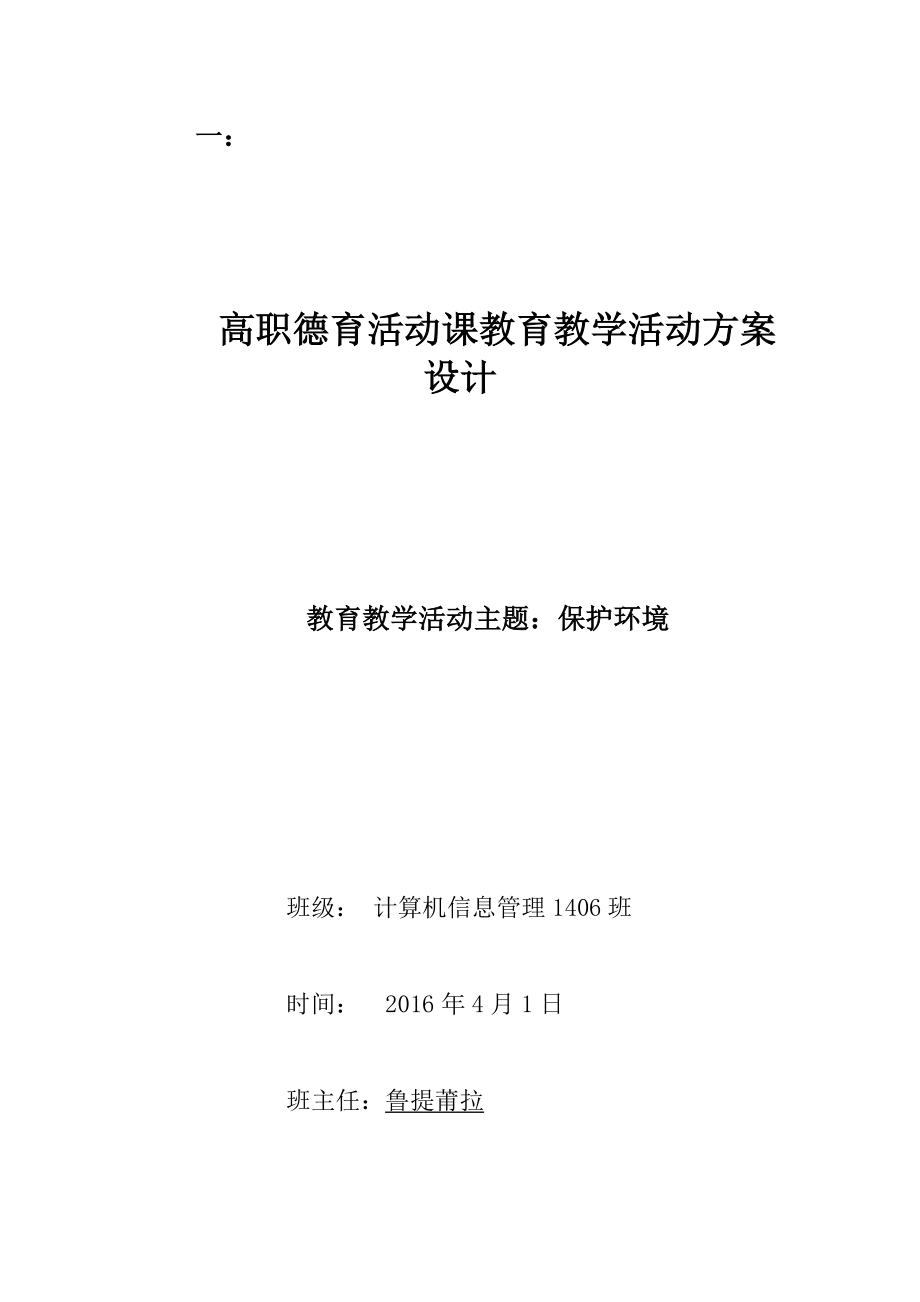 一：

高职德育活动课教育教学活动方案设计

教育教学活动主题：保护环境

班级： 计算机信息管理 1406 班

时间： 2016 年 4 月 1 日

班主任：鲁提莆拉